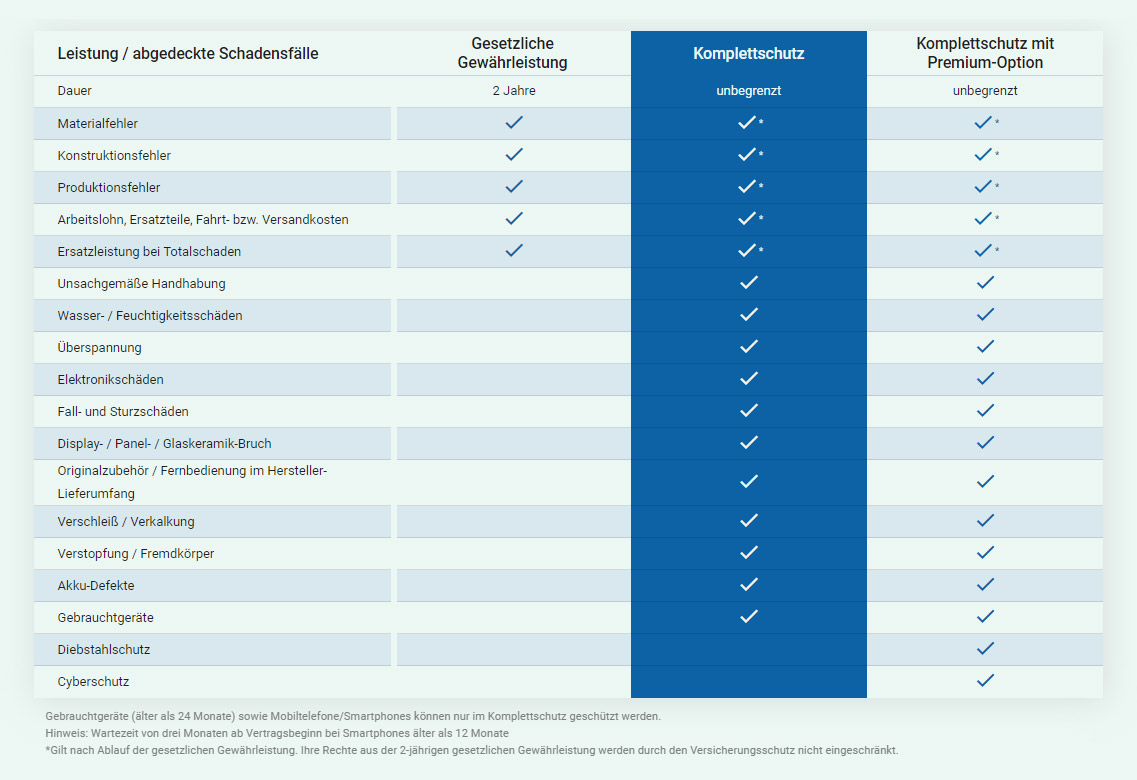 | Leistung / abgedeckte Schadensfälle | Gesetzliche Gewährleistung | Komplettschutz | Komplettschutz mit Premium-Option |
|---|---|---|---|
| Dauer | 2 Jahre | unbegrenzt | unbegrenzt |
| Materialfehler | ✓ | ✓* | ✓* |
| Konstruktionsfehler | ✓ | ✓* | ✓* |
| Produktionsfehler | ✓ | ✓* | ✓* |
| Arbeitslohn, Ersatzteile, Fahrt- bzw. Versandkosten | ✓ | ✓* | ✓* |
| Ersatzleistung bei Totalschaden | ✓ | ✓* | ✓* |
| Unsachgemäße Handhabung | | ✓ | ✓ |
| Wasser- / Feuchtigkeitsschäden | | ✓ | ✓ |
| Überspannung | | ✓ | ✓ |
| Elektronikschäden | | ✓ | ✓ |
| Fall- und Sturzschäden | | ✓ | ✓ |
| Display- / Panel- / Glaskeramik-Bruch | | ✓ | ✓ |
| Originalzubehör / Fernbedienung im Hersteller-Lieferumfang | | ✓ | ✓ |
| Verschleiß / Verkalkung | | ✓ | ✓ |
| Verstopfung / Fremdkörper | | ✓ | ✓ |
| Akku-Defekte | | ✓ | ✓ |
| Gebrauchtgeräte | | ✓ | ✓ |
| Diebstahlschutz | | | ✓ |
| Cyberschutz | | | ✓ |

Gebrauchtgeräte (älter als 24 Monate) sowie Mobiltelefone/Smartphones können nur im Komplettschutz geschützt werden.
Hinweis: Wartezeit von drei Monaten ab Vertragsbeginn bei Smartphones älter als 12 Monate
*Gilt nach Ablauf der gesetzlichen Gewährleistung. Ihre Rechte aus der 2-jährigen gesetzlichen Gewährleistung werden durch den Versicherungsschutz nicht eingeschränkt.